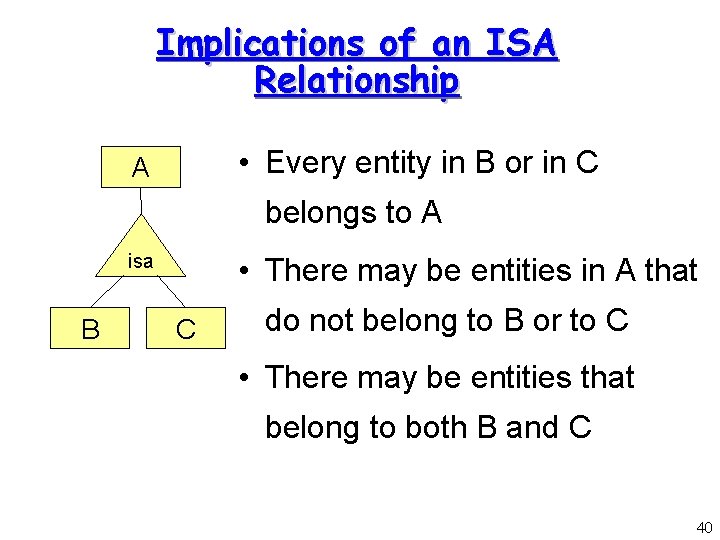 Implications of an ISA Relationship

A

isa

B

C

• Every entity in B or in C belongs to A

• There may be entities in A that do not belong to B or to C

• There may be entities that belong to both B and C

40